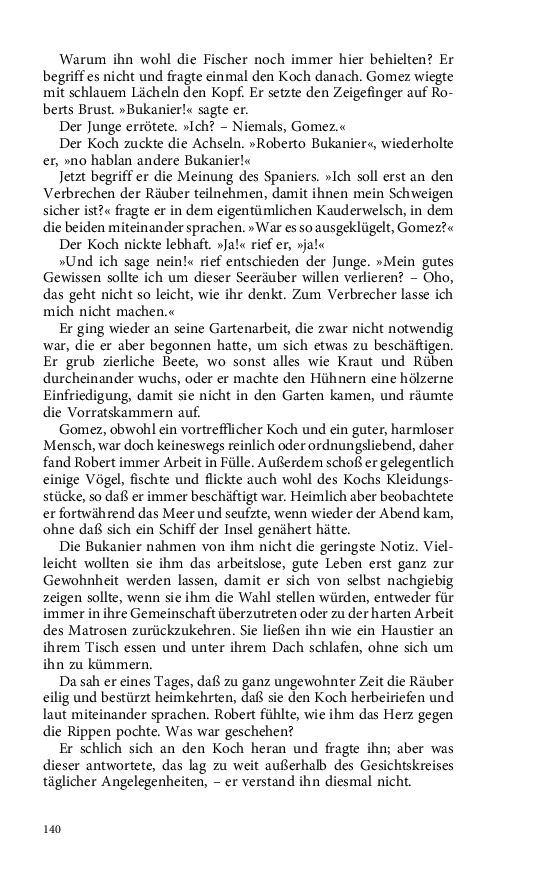 Warum ihn wohl die Fischer noch immer hier behielten? Er begriff es nicht und fragte einmal den Koch danach. Gomez wiegte mit schlauem Lächeln den Kopf. Er setzte den Zeigefinger auf Roberts Brust. »Bukanier!« sagte er.

Der Junge errötete. »Ich? – Niemals, Gomez.«

Der Koch zuckte die Achseln. »Roberto Bukanier«, wiederholte er, »no hablan andere Bukanier!«

Jetzt begriff er die Meinung des Spaniers. »Ich soll erst an den Verbrechen der Räuber teilnehmen, damit ihnen mein Schweigen sicher ist?« fragte er in dem eigentümlichen Kauderwelsch, in dem die beiden miteinander sprachen. »War es so ausgeklügelt, Gomez?«

Der Koch nickte lebhaft. »Ja!« rief er, »ja!«

»Und ich sage nein!« rief entschieden der Junge. »Mein gutes Gewissen sollte ich um dieser Seeräuber willen verlieren? – Oho, das geht nicht so leicht, wie ihr denkt. Zum Verbrecher lasse ich mich nicht machen.«

Er ging wieder an seine Gartenarbeit, die zwar nicht notwendig war, die er aber begonnen hatte, um sich etwas zu beschäftigen. Er grub zierliche Beete, wo sonst alles wie Kraut und Rüben durcheinander wuchs, oder er machte den Hühnern eine hölzerne Einfriedigung, damit sie nicht in den Garten kamen, und räumte die Vorratskammern auf.

Gomez, obwohl ein vortrefflicher Koch und ein guter, harmloser Mensch, war doch keineswegs reinlich oder ordnungsliebend, daher fand Robert immer Arbeit in Fülle. Außerdem schoß er gelegentlich einige Vögel, fischte und flickte auch wohl des Kochs Kleidungsstücke, so daß er immer beschäftigt war. Heimlich aber beobachtete er fortwährend das Meer und seufzte, wenn wieder der Abend kam, ohne daß sich ein Schiff der Insel genähert hätte.

Die Bukanier nahmen von ihm nicht die geringste Notiz. Vielleicht wollten sie ihm das arbeitslose, gute Leben erst ganz zur Gewohnheit werden lassen, damit er sich von selbst nachgiebig zeigen sollte, wenn sie ihm die Wahl stellen würden, entweder für immer in ihre Gemeinschaft überzutreten oder zu der harten Arbeit des Matrosen zurückzukehren. Sie ließen ihn wie ein Haustier an ihrem Tisch essen und unter ihrem Dach schlafen, ohne sich um ihn zu kümmern.

Da sah er eines Tages, daß zu ganz ungewohnter Zeit die Räuber eilig und bestürzt heimkehrten, daß sie den Koch herbeiriefen und laut miteinander sprachen. Robert fühlte, wie ihm das Herz gegen die Rippen pochte. Was war geschehen?

Er schlich sich an den Koch heran und fragte ihn; aber was dieser antwortete, das lag zu weit außerhalb des Gesichtskreises täglicher Angelegenheiten, – er verstand ihn diesmal nicht.

140